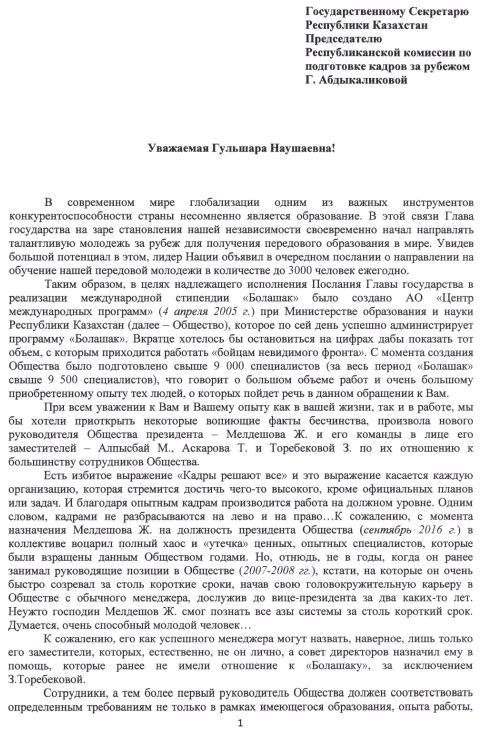 Государственному Секретарю Республики Казахстан Председателю Республиканской комиссии по подготовке кадров за рубежом Г. Абдыкаликовой

Уважаемая Гульшара Наушаевна!

В современном мире глобализации одним из важных инструментов конкурентоспособности страны несомненно является образование. В этой связи Глава государства на заре становления нашей независимости своевременно начал направлять талантливую молодежь за рубеж для получения передового образования в мире. Увидев большой потенциал в этом, лидер Нации объявил в очередном послании о направлении на обучение нашей передовой молодежи в количестве до 3000 человек ежегодно.

Таким образом, в целях надлежащего исполнения Послания Главы государства в реализации международной стипендии «Болашак» было создано АО «Центр международных программ» (4 апреля 2005 г.) при Министерстве образования и науки Республики Казахстан (далее – Общество), которое по сей день успешно администрирует программу «Болашак». Вкратце хотелось бы остановиться на цифрах дабы показать тот объем, с которым приходится работать «бойцам невидимого фронта». С момента создания Общества было подготовлено свыше 9 000 специалистов (за весь период «Болашак» свыше 9 500 специалистов), что говорит о большом объеме работ и очень большому приобретенному опыту тех людей, о которых пойдет речь в данном обращении к Вам.

При всем уважении к Вам и Вашему опыту как в вашей жизни, так и в работе, мы бы хотели приоткрыть некоторые вопиющие факты бесчинства, произвола нового руководителя Общества президента – Мелдешова Ж. и его команды в лице его заместителей – Алпысбай М., Аскарова Т. и Торебековой З. по их отношению к большинству сотрудников Общества.

Есть избитое выражение «Кадры решают все» и это выражение касается каждую организацию, которая стремится достичь чего-то высокого, кроме официальных планов или задач. И благодаря опытным кадрам производится работа на должном уровне. Одним словом, кадрами не разбрасываются на лево и на право…К сожалению, с момента назначения Мелдешова Ж. на должность президента Общества (сентябрь 2016 г.) в коллективе воцарил полный хаос и «утечка» ценных, опытных специалистов, которые были взращены данным Обществом годами. Но, отнюдь, не в годы, когда он ранее занимал руководящие позиции в Обществе (2007-2008 гг.), кстати, на которые он очень быстро созревал за столь короткие сроки, начав свою головокружительную карьеру в Обществе с обычного менеджера, дослужив до вице-президента за два каких-то лет. Неужто господин Мелдешов Ж. смог познать все азы системы за столь короткий срок. Думается, очень способный молодой человек…

К сожалению, его как успешного менеджера могут назвать, наверное, лишь только его заместители, которых, естественно, не он лично, а совет директоров назначил ему в помощь, которые ранее не имели отношение к «Болашаку», за исключением З.Торебековой.

Сотрудники, а тем более первый руководитель Общества должен соответствовать определенным требованиям не только в рамках имеющегося образования, опыта работы,

1